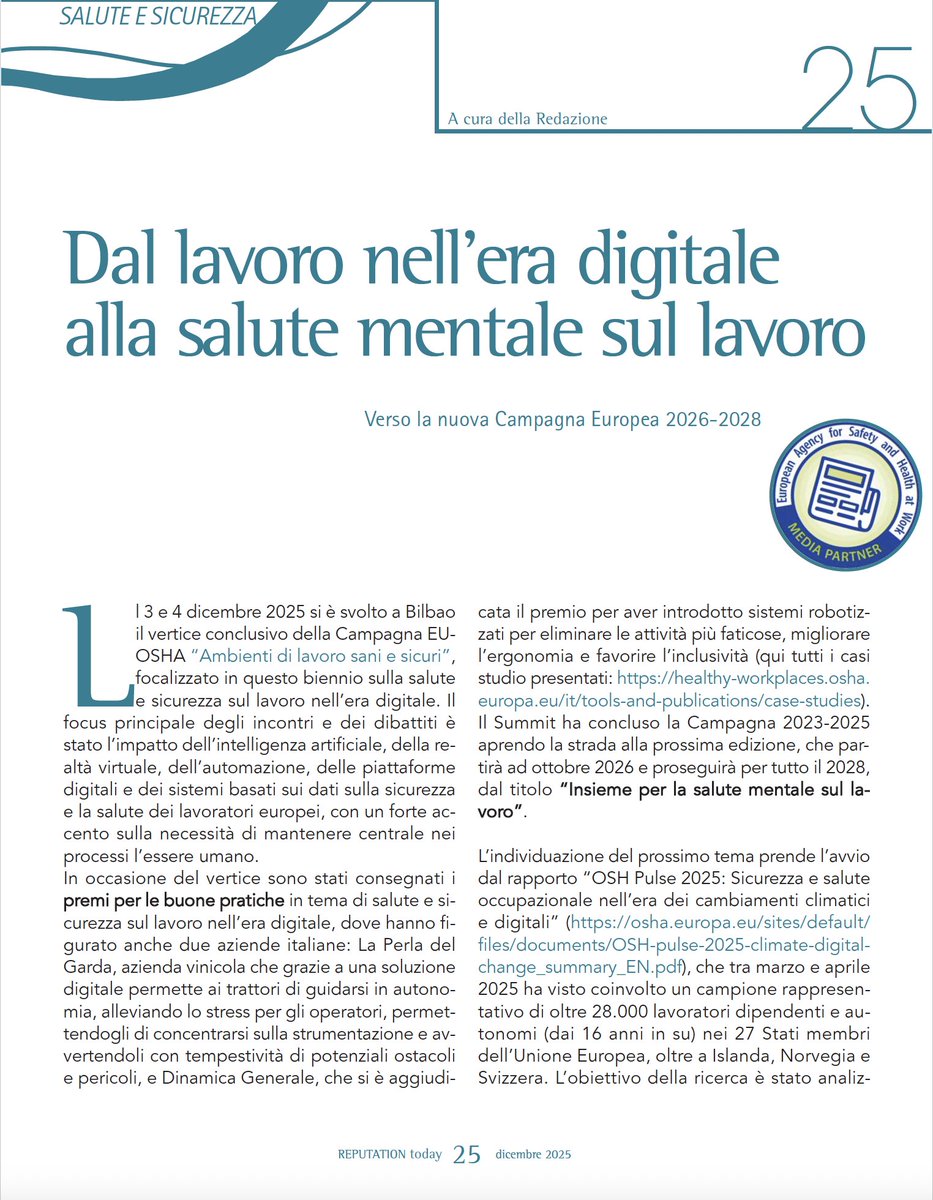 SALUTE E SICUREZZA

A cura della Redazione

25

Dal lavoro nell'era digitale alla salute mentale sul lavoro

Verso la nuova Campagna Europea 2026-2028

European Agency for Safety and Health at Work
MEDIA PARTNER

Il 3 e 4 dicembre 2025 si è svolto a Bilbao il vertice conclusivo della Campagna EU-OSHA "Ambienti di lavoro sani e sicuri", focalizzato in questo biennio sulla salute e sicurezza sul lavoro nell'era digitale. Il focus principale degli incontri e dei dibattiti è stato l'impatto dell'intelligenza artificiale, della realtà virtuale, dell'automazione, delle piattaforme digitali e dei sistemi basati sui dati sulla sicurezza e la salute dei lavoratori europei, con un forte accento sulla necessità di mantenere centrale nei processi l'essere umano.
In occasione del vertice sono stati consegnati i premi per le buone pratiche in tema di salute e sicurezza sul lavoro nell'era digitale, dove hanno figurato anche due aziende italiane: La Perla del Garda, azienda vinicola che grazie a una soluzione digitale permette ai trattori di guidarsi in autonomia, alleviando lo stress per gli operatori, permettendogli di concentrarsi sulla strumentazione e avvertendoli con tempestività di potenziali ostacoli e pericoli, e Dinamica Generale, che si è aggiudicata il premio per aver introdotto sistemi robotizzati per eliminare le attività più faticose, migliorare l'ergonomia e favorire l'inclusività (qui tutti i casi studio presentati: https://healthy-workplaces.osha.europa.eu/it/tools-and-publications/case-studies).
Il Summit ha concluso la Campagna 2023-2025 aprendo la strada alla prossima edizione, che partirà ad ottobre 2026 e proseguirà per tutto il 2028, dal titolo "Insieme per la salute mentale sul lavoro".

L'individuazione del prossimo tema prende l'avvio dal rapporto "OSH Pulse 2025: Sicurezza e salute occupazionale nell'era dei cambiamenti climatici e digitali" (https://osha.europa.eu/sites/default/files/documents/OSH-pulse-2025-climate-digital-change_summary_EN.pdf), che tra marzo e aprile 2025 ha visto coinvolto un campione rappresentativo di oltre 28.000 lavoratori dipendenti e autonomi (dai 16 anni in su) nei 27 Stati membri dell'Unione Europea, oltre a Islanda, Norvegia e Svizzera. L'obiettivo della ricerca è stato analiz-

REPUTATION today 25 dicembre 2025